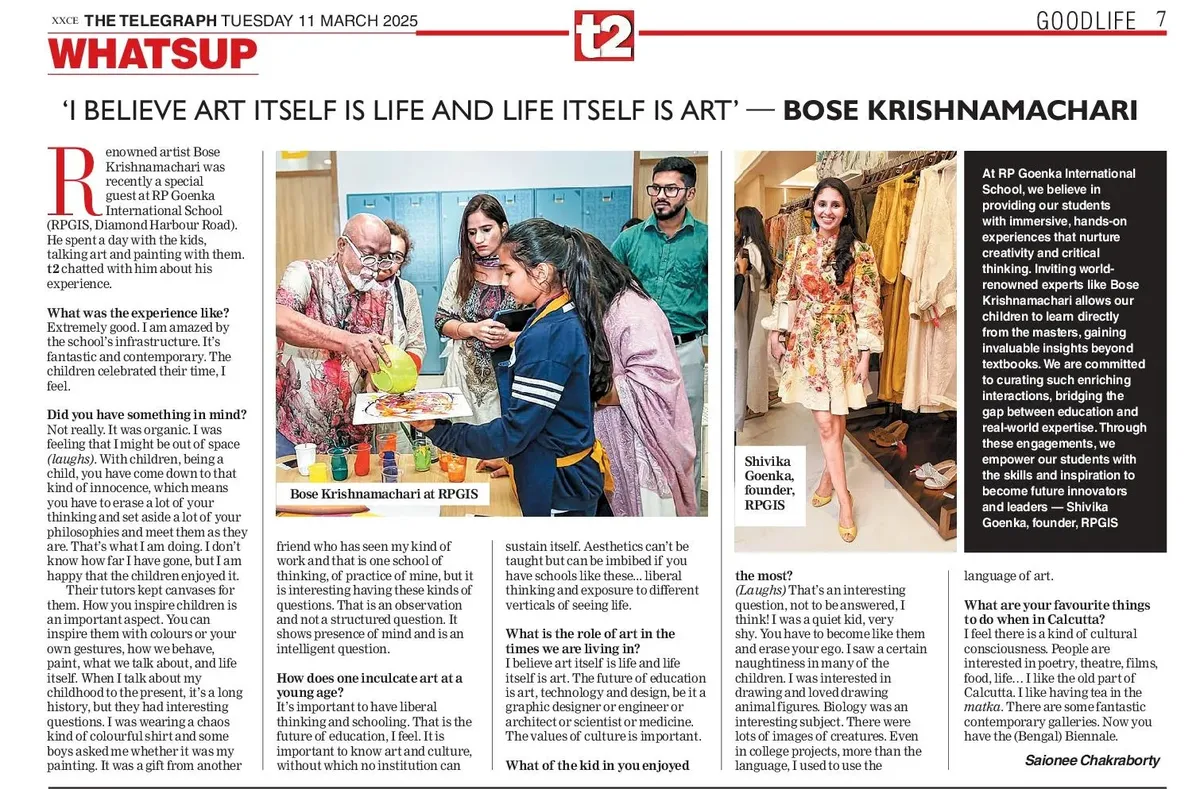 XXCE THE TELEGRAPH TUESDAY 11 MARCH 2025

t2

GOODLIFE 7

WHATSUP

'I BELIEVE ART ITSELF IS LIFE AND LIFE ITSELF IS ART' — BOSE KRISHNAMACHARI

Renowned artist Bose Krishnamachari was recently a special guest at RP Goenka International School (RPGIS, Diamond Harbour Road). He spent a day with the kids, talking art and painting with them. t2 chatted with him about his experience.

What was the experience like?
Extremely good. I am amazed by the school's infrastructure. It's fantastic and contemporary. The children celebrated their time, I feel.

Did you have something in mind?
Not really. It was organic. I was feeling that I might be out of space (laughs). With children, being a child, you have come down to that kind of innocence, which means you have to erase a lot of your thinking and set aside a lot of your philosophies and meet them as they are. That's what I am doing. I don't know how far I have gone, but I am happy that the children enjoyed it.

Their tutors kept canvases for them. How you inspire children is an important aspect. You can inspire them with colours or your own gestures, how we behave, paint, what we talk about, and life itself. When I talk about my childhood to the present, it's a long history, but they had interesting questions. I was wearing a chaos kind of colourful shirt and some boys asked me whether it was my painting. It was a gift from another friend who has seen my kind of work and that is one school of thinking, of practice of mine, but it is interesting having these kinds of questions. That is an observation and not a structured question. It shows presence of mind and is an intelligent question.

How does one inculcate art at a young age?
It's important to have liberal thinking and schooling. That is the future of education, I feel. It is important to know art and culture, without which no institution can sustain itself. Aesthetics can't be taught but can be imbibed if you have schools like these... liberal thinking and exposure to different verticals of seeing life.

What is the role of art in the times we are living in?
I believe art itself is life and life itself is art. The future of education is art, technology and design, be it a graphic designer or engineer or architect or scientist or medicine. The values of culture is important.

What of the kid in you enjoyed the most?
(Laughs) That's an interesting question, not to be answered, I think! I was a quiet kid, very shy. You have to become like them and erase your ego. I saw a certain naughtiness in many of the children. I was interested in drawing and loved drawing animal figures. Biology was an interesting subject. There were lots of images of creatures. Even in college projects, more than the language, I used to use the language of art.

What are your favourite things to do when in Calcutta?
I feel there is a kind of cultural consciousness. People are interested in poetry, theatre, films, food, life... I like the old part of Calcutta. I like having tea in the matka. There are some fantastic contemporary galleries. Now you have the (Bengal) Biennale.

Saionee Chakraborty

Bose Krishnamachari at RPGIS

Shivika Goenka, founder, RPGIS

At RP Goenka International School, we believe in providing our students with immersive, hands-on experiences that nurture creativity and critical thinking. Inviting world-renowned experts like Bose Krishnamachari allows our children to learn directly from the masters, gaining invaluable insights beyond textbooks. We are committed to curating such enriching interactions, bridging the gap between education and real-world expertise. Through these engagements, we empower our students with the skills and inspiration to become future innovators and leaders — Shivika Goenka, founder, RPGIS